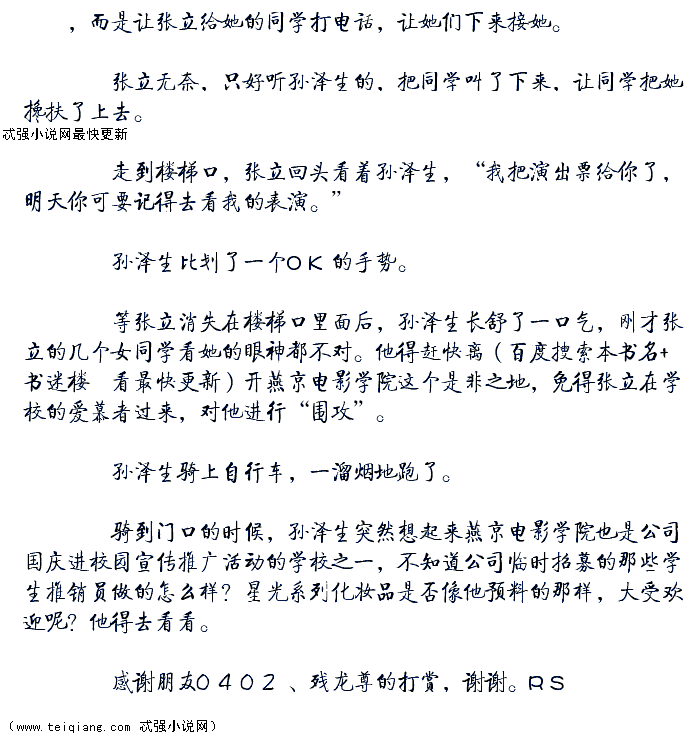 ，而是让张立给她的同学打电话，让她们下来接她。

张立无奈，只好听孙泽生的，把同学叫了下来，让同学把她搀扶了上去。

忒强小说网最快更新

走到楼梯口，张立回头看着孙泽生，“我把演出票给你了，明天你可要记得去看我的表演。”

孙泽生比划了一个OK的手势。

等张立消失在楼梯口里面后，孙泽生长舒了一口气，刚才张立的几个女同学看她的眼神都不对。他得赶快离（百度搜索本书名+书迷楼 看最快更新）开燕京电影学院这个是非之地，免得张立在学校的爱慕者过来，对他进行“围攻”。

孙泽生骑上自行车，一溜烟地跑了。

骑到门口的时候，孙泽生突然想起来燕京电影学院也是公司国庆进校园宣传推广活动的学校之一，不知道公司临时招募的那些学生推销员做的怎么样？星光系列化妆品是否像他预料的那样，大受欢迎呢？他得去看看。

感谢朋友0402、残龙尊的打赏，谢谢。RS

（www.teiqiang.com 忒强小说网）